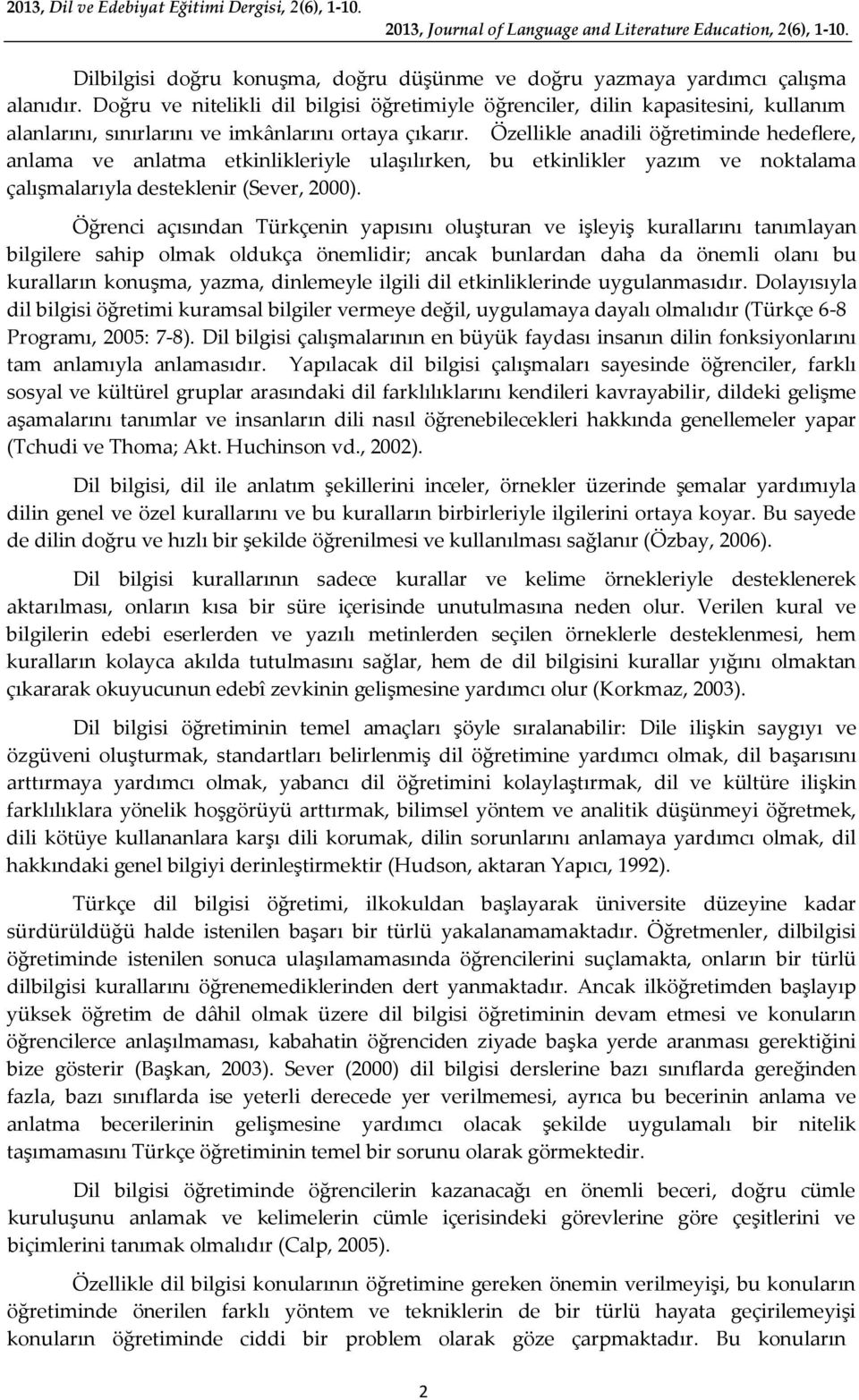 2013, Dil ve Edebiyat Eğitimi Dergisi, 2(6), 1-10.
2013, Journal of Language and Literature Education, 2(6), 1-10.

Dilbilgisi doğru konuşma, doğru düşünme ve doğru yazmaya yardımcı çalışma alanıdır. Doğru ve nitelikli dil bilgisi öğretimiyle öğrenciler, dilin kapasitesini, kullanım alanlarını, sınırlarını ve imkânlarını ortaya çıkarır. Özellikle anadili öğretiminde hedeflere, anlama ve anlatma etkinlikleriyle ulaşılırken, bu etkinlikler yazım ve noktalama çalışmalarıyla desteklenir (Sever, 2000).

Öğrenci açısından Türkçenin yapısını oluşturan ve işleyiş kurallarını tanımlayan bilgilere sahip olmak oldukça önemlidir; ancak bunlardan daha da önemli olanı bu kuralların konuşma, yazma, dinlemeyle ilgili dil etkinliklerinde uygulanmasıdır. Dolayısıyla dil bilgisi öğretimi kuramsal bilgiler vermeye değil, uygulamaya dayalı olmalıdır (Türkçe 6-8 Programı, 2005: 7-8). Dil bilgisi çalışmalarının en büyük faydası insanın dilin fonksiyonlarını tam anlamıyla anlamasıdır. Yapılacak dil bilgisi çalışmaları sayesinde öğrenciler, farklı sosyal ve kültürel gruplar arasındaki dil farklılıklarını kendileri kavrayabilir, dildeki gelişme aşamalarını tanımlar ve insanların dili nasıl öğrenebilecekleri hakkında genellemeler yapar (Tchudi ve Thoma; Akt. Huchinson vd., 2002).

Dil bilgisi, dil ile anlatım şekillerini inceler, örnekler üzerinde şemalar yardımıyla dilin genel ve özel kurallarını ve bu kuralların birbirleriyle ilgilerini ortaya koyar. Bu sayede de dilin doğru ve hızlı bir şekilde öğrenilmesi ve kullanılması sağlanır (Özbay, 2006).

Dil bilgisi kurallarının sadece kurallar ve kelime örnekleriyle desteklenerek aktarılması, onların kısa bir süre içerisinde unutulmasına neden olur. Verilen kural ve bilgilerin edebi eserlerden ve yazılı metinlerden seçilen örneklerle desteklenmesi, hem kuralların kolayca akılda tutulmasını sağlar, hem de dil bilgisini kurallar yığını olmaktan çıkararak okuyucunun edebî zevkinin gelişmesine yardımcı olur (Korkmaz, 2003).

Dil bilgisi öğretiminin temel amaçları şöyle sıralanabilir: Dile ilişkin saygıyı ve özgüveni oluşturmak, standartları belirlenmiş dil öğretimine yardımcı olmak, dil başarısını arttırmaya yardımcı olmak, yabancı dil öğretimini kolaylaştırmak, dil ve kültüre ilişkin farklılıklara yönelik hoşgörüyü arttırmak, bilimsel yöntem ve analitik düşünmeyi öğretmek, dili kötüye kullananlara karşı dili korumak, dilin sorunlarını anlamaya yardımcı olmak, dil hakkındaki genel bilgiyi derinleştirmektir (Hudson, aktaran Yapıcı, 1992).

Türkçe dil bilgisi öğretimi, ilkokuldan başlayarak üniversite düzeyine kadar sürdürüldüğü halde istenilen başarı bir türlü yakalanamamaktadır. Öğretmenler, dilbilgisi öğretiminde istenilen sonuca ulaşılamamasında öğrencilerini suçlamakta, onların bir türlü dilbilgisi kurallarını öğrenemediklerinden dert yanmaktadır. Ancak ilköğretimden başlayıp yüksek öğretim de dâhil olmak üzere dil bilgisi öğretiminin devam etmesi ve konuların öğrencilerce anlaşılmaması, kabahatin öğrenciden ziyade başka yerde aranması gerektiğini bize gösterir (Başkan, 2003). Sever (2000) dil bilgisi derslerine bazı sınıflarda gereğinden fazla, bazı sınıflarda ise yeterli derecede yer verilmemesi, ayrıca bu becerinin anlama ve anlatma becerilerinin gelişmesine yardımcı olacak şekilde uygulamalı bir nitelik taşımamasını Türkçe öğretiminin temel bir sorunu olarak görmektedir.

Dil bilgisi öğretiminde öğrencilerin kazanacağı en önemli beceri, doğru cümle kuruluşunu anlamak ve kelimelerin cümle içerisindeki görevlerine göre çeşitlerini ve biçimlerini tanımak olmalıdır (Calp, 2005).

Özellikle dil bilgisi konularının öğretimine gereken önemin verilmeyişi, bu konuların öğretiminde önerilen farklı yöntem ve tekniklerin de bir türlü hayata geçirilemeyişi konuların öğretiminde ciddi bir problem olarak göze çarpmaktadır. Bu konuların

2